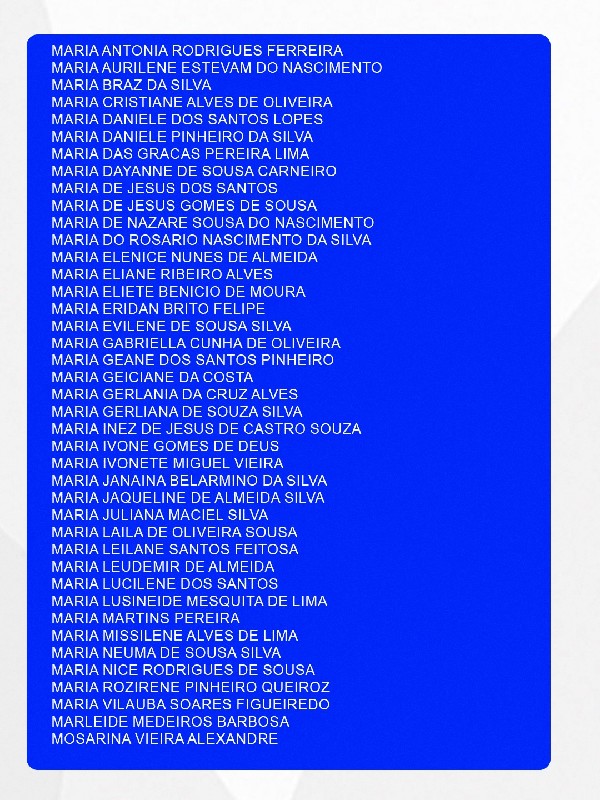 MARIA ANTONIA RODRIGUES FERREIRA
MARIA AURILENE ESTEVAM DO NASCIMENTO
MARIA BRAZ DA SILVA
MARIA CRISTIANE ALVES DE OLIVEIRA
MARIA DANIELE DOS SANTOS LOPES
MARIA DANIELE PINHEIRO DA SILVA
MARIA DAS GRACAS PEREIRA LIMA
MARIA DAYANNE DE SOUSA CARNEIRO
MARIA DE JESUS DOS SANTOS
MARIA DE JESUS GOMES DE SOUSA
MARIA DE NAZARE SOUSA DO NASCIMENTO
MARIA DO ROSARIO NASCIMENTO DA SILVA
MARIA ELENICE NUNES DE ALMEIDA
MARIA ELIANE RIBEIRO ALVES
MARIA ELIETE BENICIO DE MOURA
MARIA ERIDAN BRITO FELIPE
MARIA EVILENE DE SOUSA SILVA
MARIA GABRIELLA CUNHA DE OLIVEIRA
MARIA GEANE DOS SANTOS PINHEIRO
MARIA GEICIANE DA COSTA
MARIA GERLANIA DA CRUZ ALVES
MARIA GERLIANA DE SOUZA SILVA
MARIA INEZ DE JESUS DE CASTRO SOUZA
MARIA IVONE GOMES DE DEUS
MARIA IVONETE MIGUEL VIEIRA
MARIA JANAINA BELARMINO DA SILVA
MARIA JAQUELINE DE ALMEIDA SILVA
MARIA JULIANA MACIEL SILVA
MARIA LAILA DE OLIVEIRA SOUSA
MARIA LEILANE SANTOS FEITOSA
MARIA LEUDEMIR DE ALMEIDA
MARIA LUCILENE DOS SANTOS
MARIA LUSINEIDE MESQUITA DE LIMA
MARIA MARTINS PEREIRA
MARIA MISSILENE ALVES DE LIMA
MARIA NEUMA DE SOUSA SILVA
MARIA NICE RODRIGUES DE SOUSA
MARIA ROZIRENE PINHEIRO QUEIROZ
MARIA VILAUBA SOARES FIGUEIREDO
MARLEIDE MEDEIROS BARBOSA
MOSARINA VIEIRA ALEXANDRE